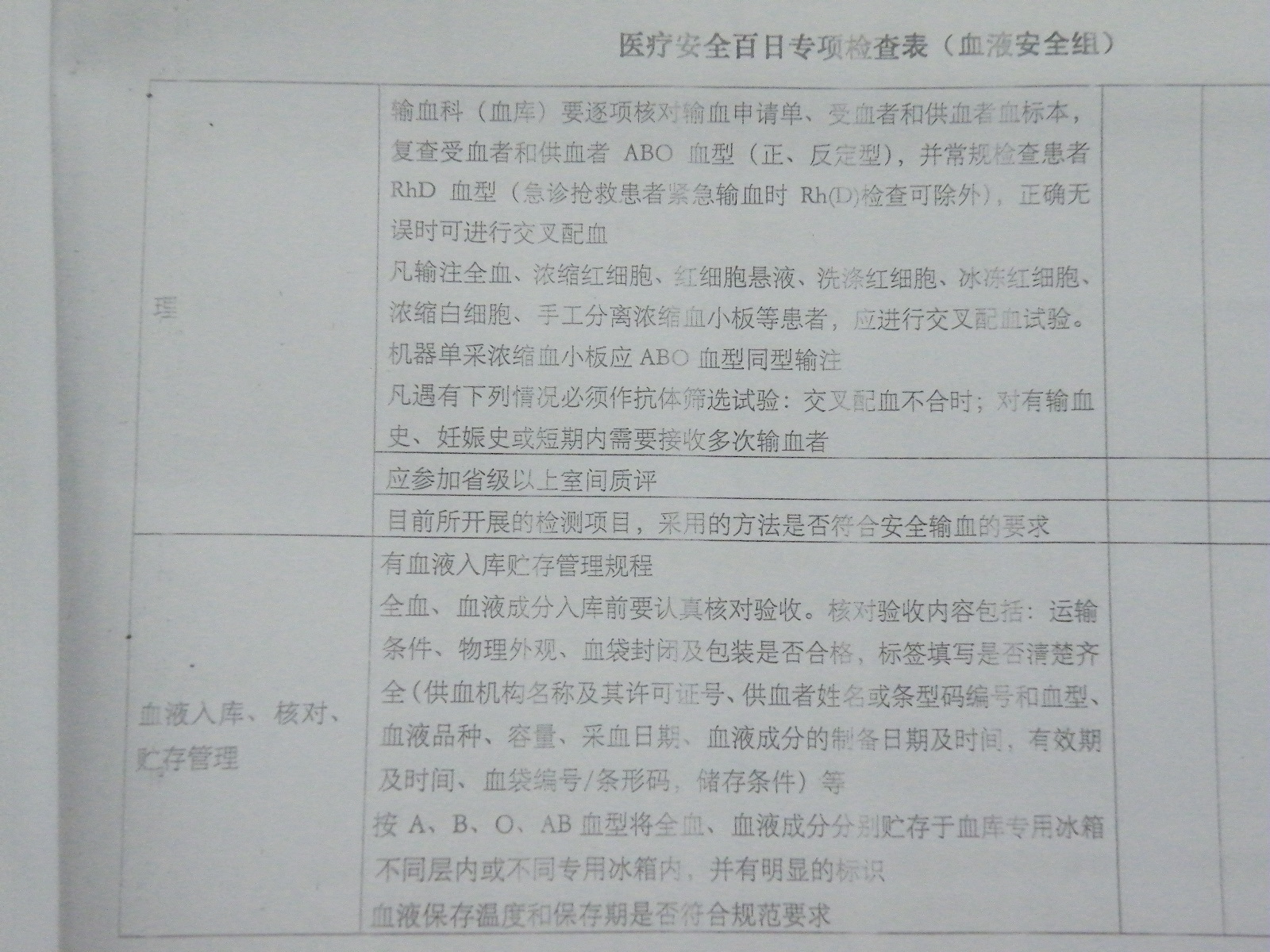 医疗安全百日专项检查表（血液安全组）

| 理 | 输血科（血库）要逐项核对输血申请单、受血者和供血者血标本，复查受血者和供血者ABO血型（正、反定型），并常规检查患者RhD血型（急诊抢救患者紧急输血时Rh(D)检查可除外），正确无误时可进行交叉配血 凡输注全血、浓缩红细胞、红细胞悬液、洗涤红细胞、冰冻红细胞、浓缩白细胞、手工分离浓缩血小板等患者，应进行交叉配血试验。机器单采浓缩血小板应ABO血型同型输注 凡遇有下列情况必须作抗体筛选试验：交叉配血不合时；对有输血史、妊娠史或短期内需要接收多次输血者 | | |
|---|---|---|---|
| | 应参加省级以上室间质评 | | |
| | 目前所开展的检测项目，采用的方法是否符合安全输血的要求 | | |
| 血液入库、核对、贮存管理 | 有血液入库贮存管理规程 全血、血液成分入库前要认真核对验收。核对验收内容包括：运输条件、物理外观、血袋封闭及包装是否合格，标签填写是否清楚齐全（供血机构名称及其许可证号、供血者姓名或条型码编号和血型、血液品种、容量、采血日期、血液成分的制备日期及时间，有效期及时间、血袋编号/条形码，储存条件）等 按A、B、O、AB血型将全血、血液成分分别贮存于血库专用冰箱不同层内或不同专用冰箱内，并有明显的标识 血液保存温度和保存期是否符合规范要求 | | |